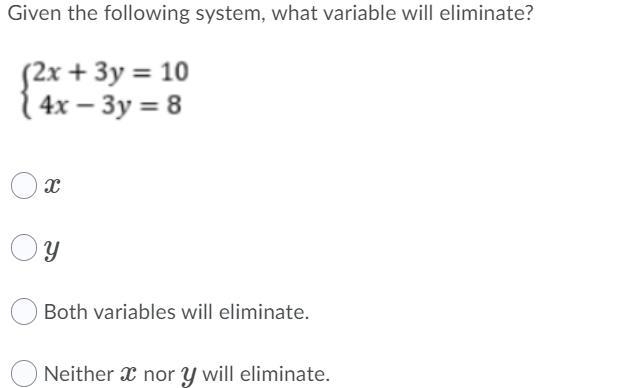 Given the following system, what variable will eliminate?

$\begin{cases} 2x + 3y = 10 \\ 4x - 3y = 8 \end{cases}$

$x$

$y$

Both variables will eliminate.

Neither $x$ nor $y$ will eliminate.